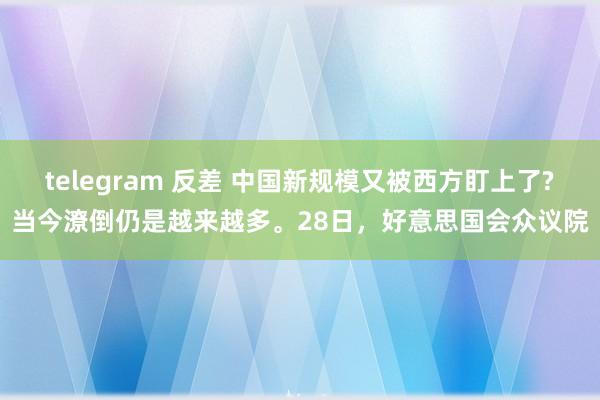 telegram 反差 中国新规模又被西方盯上了?当今潦倒仍是越来越多。28日，好意思国会众议院